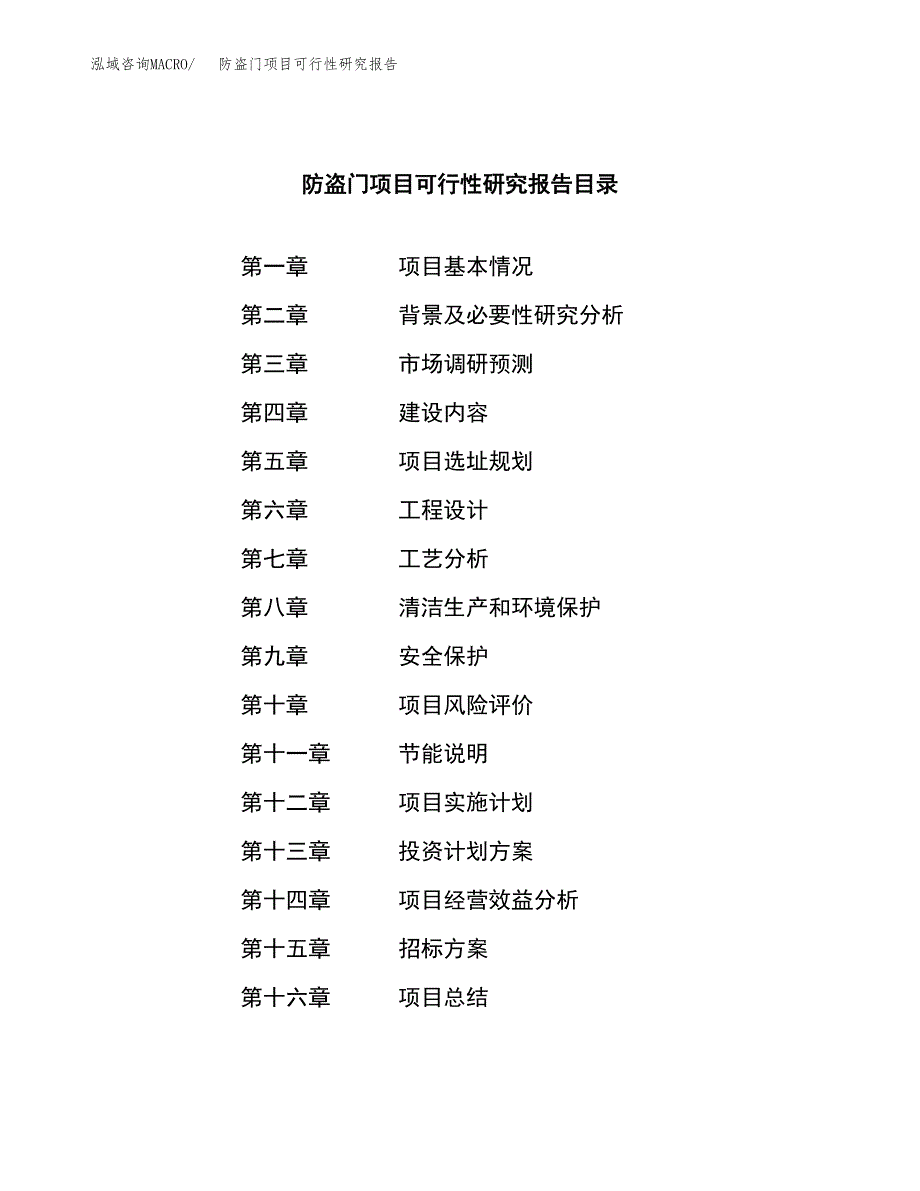 泓域咨询MACRO/　防盗门项目可行性研究报告

防盗门项目可行性研究报告目录

第一章　项目基本情况
第二章　背景及必要性研究分析
第三章　市场调研预测
第四章　建设内容
第五章　项目选址规划
第六章　工程设计
第七章　工艺分析
第八章　清洁生产和环境保护
第九章　安全保护
第十章　项目风险评价
第十一章　节能说明
第十二章　项目实施计划
第十三章　投资计划方案
第十四章　项目经营效益分析
第十五章　招标方案
第十六章　项目总结